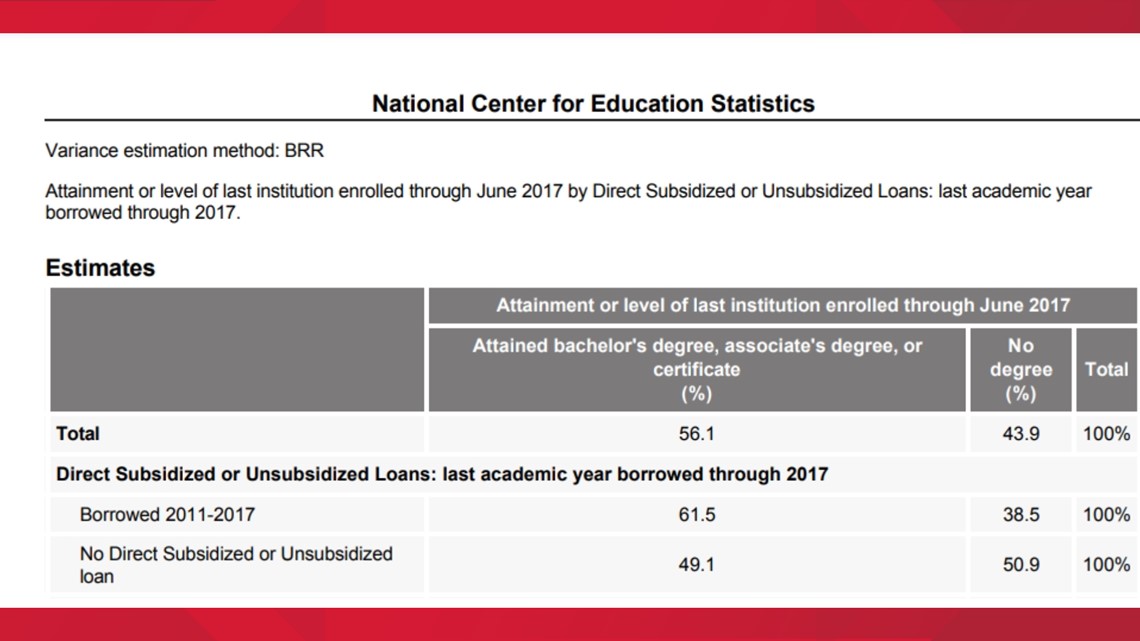 National Center for Education Statistics

Variance estimation method: BRR

Attainment or level of last institution enrolled through June 2017 by Direct Subsidized or Unsubsidized Loans: last academic year borrowed through 2017.

Estimates

| | Attainment or level of last institution enrolled through June 2017 | | |
|---|---|---|---|
| | Attained bachelor's degree, associate's degree, or certificate (%) | No degree (%) | Total |
| Total | 56.1 | 43.9 | 100% |
| Direct Subsidized or Unsubsidized Loans: last academic year borrowed through 2017 | | | |
| Borrowed 2011-2017 | 61.5 | 38.5 | 100% |
| No Direct Subsidized or Unsubsidized loan | 49.1 | 50.9 | 100% |